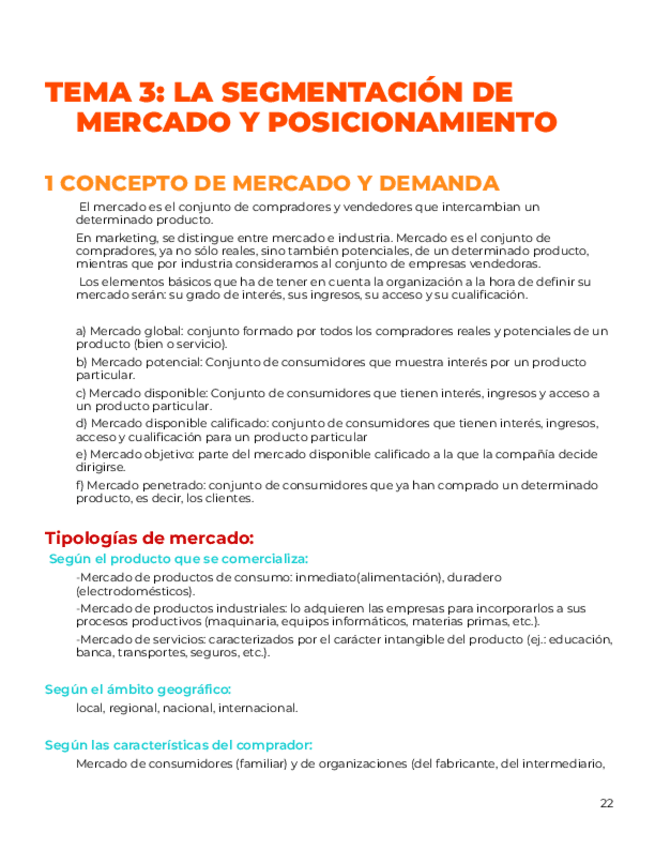 TEMA 3: LA SEGMENTACIÓN DE MERCADO Y POSICIONAMIENTO

1 CONCEPTO DE MERCADO Y DEMANDA

El mercado es el conjunto de compradores y vendedores que intercambian un determinado producto.

En marketing, se distingue entre mercado e industria. Mercado es el conjunto de compradores, ya no sólo reales, sino también potenciales, de un determinado producto, mientras que por industria consideramos al conjunto de empresas vendedoras.

Los elementos básicos que ha de tener en cuenta la organización a la hora de definir su mercado serán: su grado de interés, sus ingresos, su acceso y su cualificación.

a) Mercado global: conjunto formado por todos los compradores reales y potenciales de un producto (bien o servicio).

b) Mercado potencial: Conjunto de consumidores que muestra interés por un producto particular.

c) Mercado disponible: Conjunto de consumidores que tienen interés, ingresos y acceso a un producto particular.

d) Mercado disponible calificado: conjunto de consumidores que tienen interés, ingresos, acceso y cualificación para un producto particular

e) Mercado objetivo: parte del mercado disponible calificado a la que la compañía decide dirigirse.

f) Mercado penetrado: conjunto de consumidores que ya han comprado un determinado producto, es decir, los clientes.

Tipologías de mercado:

Según el producto que se comercializa:

-Mercado de productos de consumo: inmediato(alimentación), duradero (electrodomésticos).

-Mercado de productos industriales: lo adquieren las empresas para incorporarlos a sus procesos productivos (maquinaria, equipos informáticos, materias primas, etc.).

-Mercado de servicios: caracterizados por el carácter intangible del producto (ej.: educación, banca, transportes, seguros, etc.).

Según el ámbito geográfico:

local, regional, nacional, internacional.

Según las características del comprador:

Mercado de consumidores (familiar) y de organizaciones (del fabricante, del intermediario,

22